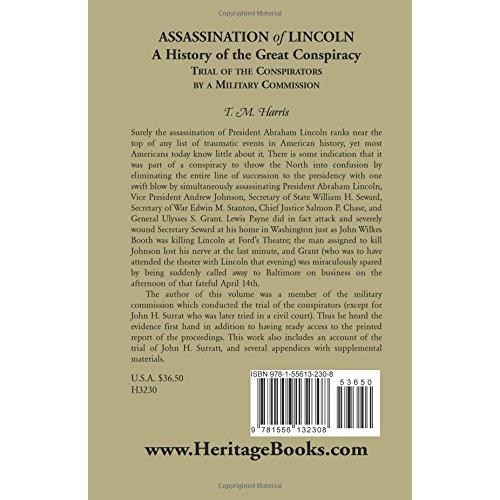 Copyrighted Material

ASSASSINATION of LINCOLN
A History of the Great Conspiracy
TRIAL OF THE CONSPIRATORS
BY A MILITARY COMMISSION

T. M. Harris

Surely the assassination of President Abraham Lincoln ranks near the top of any list of traumatic events in American history, yet most Americans today know little about it. There is some indication that it was part of a conspiracy to throw the North into confusion by eliminating the entire line of succession to the presidency with one swift blow by simultaneously assassinating President Abraham Lincoln, Vice President Andrew Johnson, Secretary of State William H. Seward, Secretary of War Edwin M. Stanton, Chief Justice Salmon P. Chase, and General Ulysses S. Grant. Lewis Payne did in fact attack and severely wound Secretary Seward at his home in Washington just as John Wilkes Booth was killing Lincoln at Ford's Theatre; the man assigned to kill Johnson lost his nerve at the last minute, and Grant (who was to have attended the theater with Lincoln that evening) was miraculously spared by being suddenly called away to Baltimore on business on the afternoon of that fateful April 14th.

The author of this volume was a member of the military commission which conducted the trial of the conspirators (except for John H. Surrat who was later tried in a civil court). Thus he heard the evidence first hand in addition to having ready access to the printed report of the proceedings. This work also includes an account of the trial of John H. Surratt, and several appendices with supplemental materials.

U.S.A. $36.50
H3230

ISBN 978-1-55613-230-8

53650

9 781556 132308

www.HeritageBooks.com

Copyrighted Material